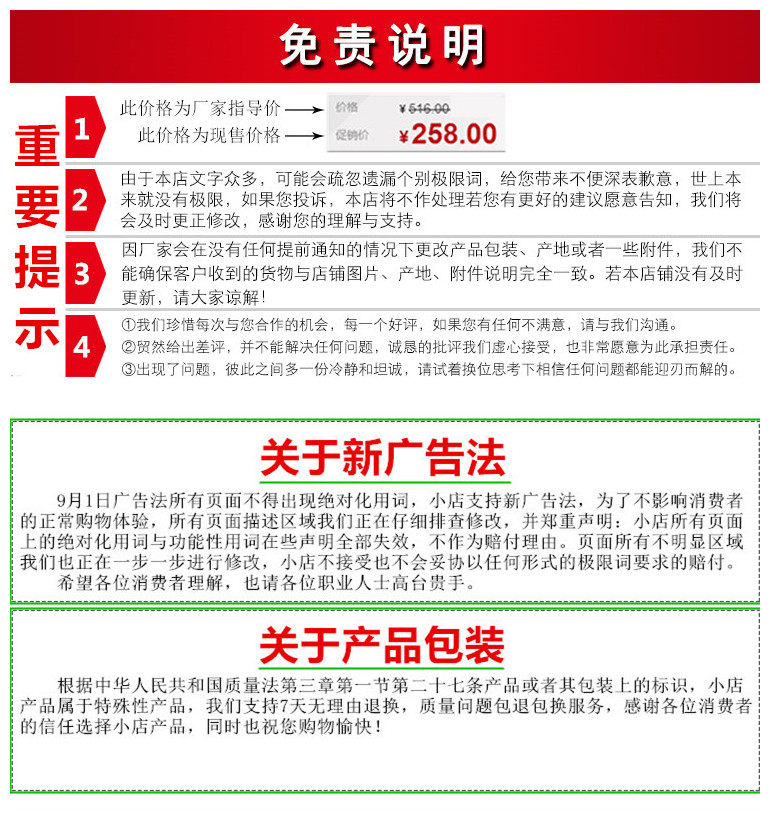 免责说明

重要提示

1

此价格为厂家指导价

此价格为现售价格

价格 ¥516.00

促销价 ¥258.00

2

由于本店文字众多，可能会疏忽遗漏个别极限词，给您带来不便深表歉意，世上本来就没有极限，如果您投诉，本店将不作处理若您有更好的建议愿意告知，我们将会及时更正修改，感谢您的理解与支持。

3

因厂家会在没有任何提前通知的情况下更改产品包装、产地或者一些附件，我们不能确保客户收到的货物与店铺图片、产地、附件说明完全一致。若本店铺没有及时更新，请大家谅解！

4

①我们珍惜每次与您合作的机会，每一个好评，如果您有任何不满意，请与我们沟通。

②贸然给出差评，并不能解决任何问题，诚恳的批评我们虚心接受，也非常愿意为此承担责任。

③出现了问题，彼此之间多一份冷静和坦诚，请试着换位思考下相信任何问题都能迎刃而解的。

关于新广告法

9月1日广告法所有页面不得出现绝对化用词，小店支持新广告法，为了不影响消费者的正常购物体验，所有页面描述区域我们正在仔细排查修改，并郑重声明：小店所有页面上的绝对化用词与功能性用词在些声明全部失效，不作为赔付理由。页面所有不明显区域我们也正在一步一步进行修改，小店不接受也不会妥协以任何形式的极限词要求的赔付。

希望各位消费者理解，也请各位职业人士高台贵手。

关于产品包装

根据中华人民共和国质量法第三章第一节第二十七条产品或者其包装上的标识，小店产品属于特殊性产品，我们支持7天无理由退换，质量问题包退包换服务，感谢各位消费者的信任选择小店产品，同时也祝您购物愉快！